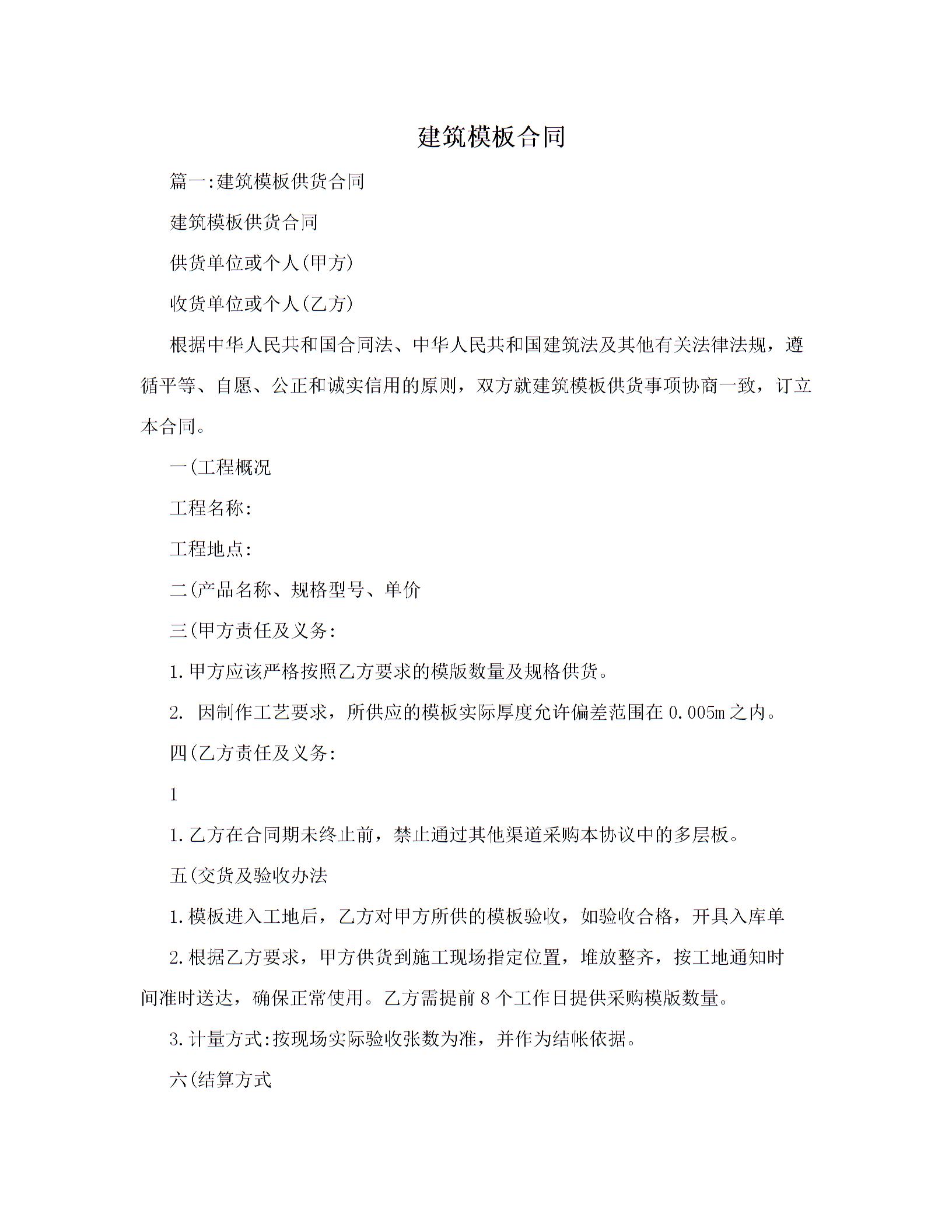 建筑模板合同

篇一:建筑模板供货合同

建筑模板供货合同

供货单位或个人(甲方)

收货单位或个人(乙方)

根据中华人民共和国合同法、中华人民共和国建筑法及其他有关法律法规，遵循平等、自愿、公正和诚实信用的原则，双方就建筑模板供货事项协商一致，订立本合同。

一(工程概况

工程名称:

工程地点:

二(产品名称、规格型号、单价

三(甲方责任及义务:

1.甲方应该严格按照乙方要求的模版数量及规格供货。

2. 因制作工艺要求，所供应的模板实际厚度允许偏差范围在0.005m之内。

四(乙方责任及义务:

1

1.乙方在合同期未终止前，禁止通过其他渠道采购本协议中的多层板。

五(交货及验收办法

1.模板进入工地后，乙方对甲方所供的模板验收，如验收合格，开具入库单

2.根据乙方要求，甲方供货到施工现场指定位置，堆放整齐，按工地通知时间准时送达，确保正常使用。乙方需提前8个工作日提供采购模版数量。

3.计量方式:按现场实际验收张数为准，并作为结帐依据。

六(结算方式